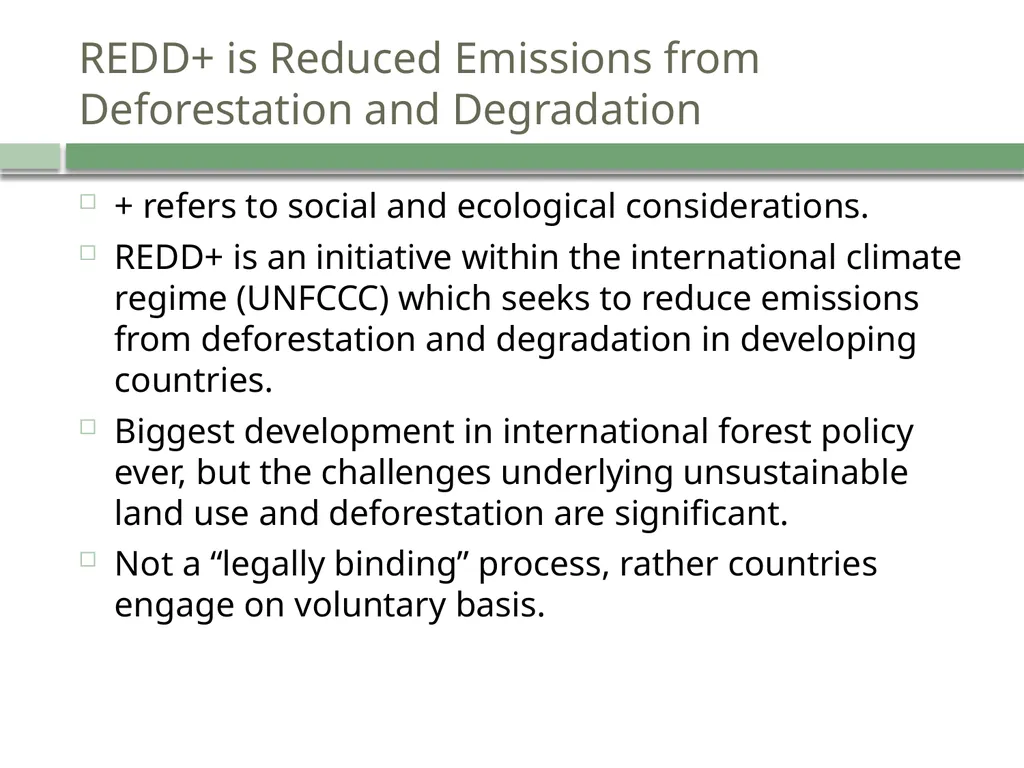 REDD+ is Reduced Emissions from Deforestation and Degradation

+ refers to social and ecological considerations.

REDD+ is an initiative within the international climate regime (UNFCCC) which seeks to reduce emissions from deforestation and degradation in developing countries.

Biggest development in international forest policy ever, but the challenges underlying unsustainable land use and deforestation are significant.

Not a “legally binding” process, rather countries engage on voluntary basis.